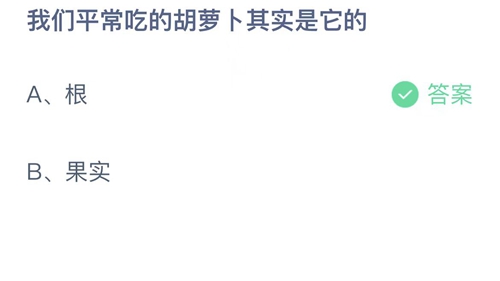 我们平常吃的胡萝卜其实是它的

A、根

答案

B、果实